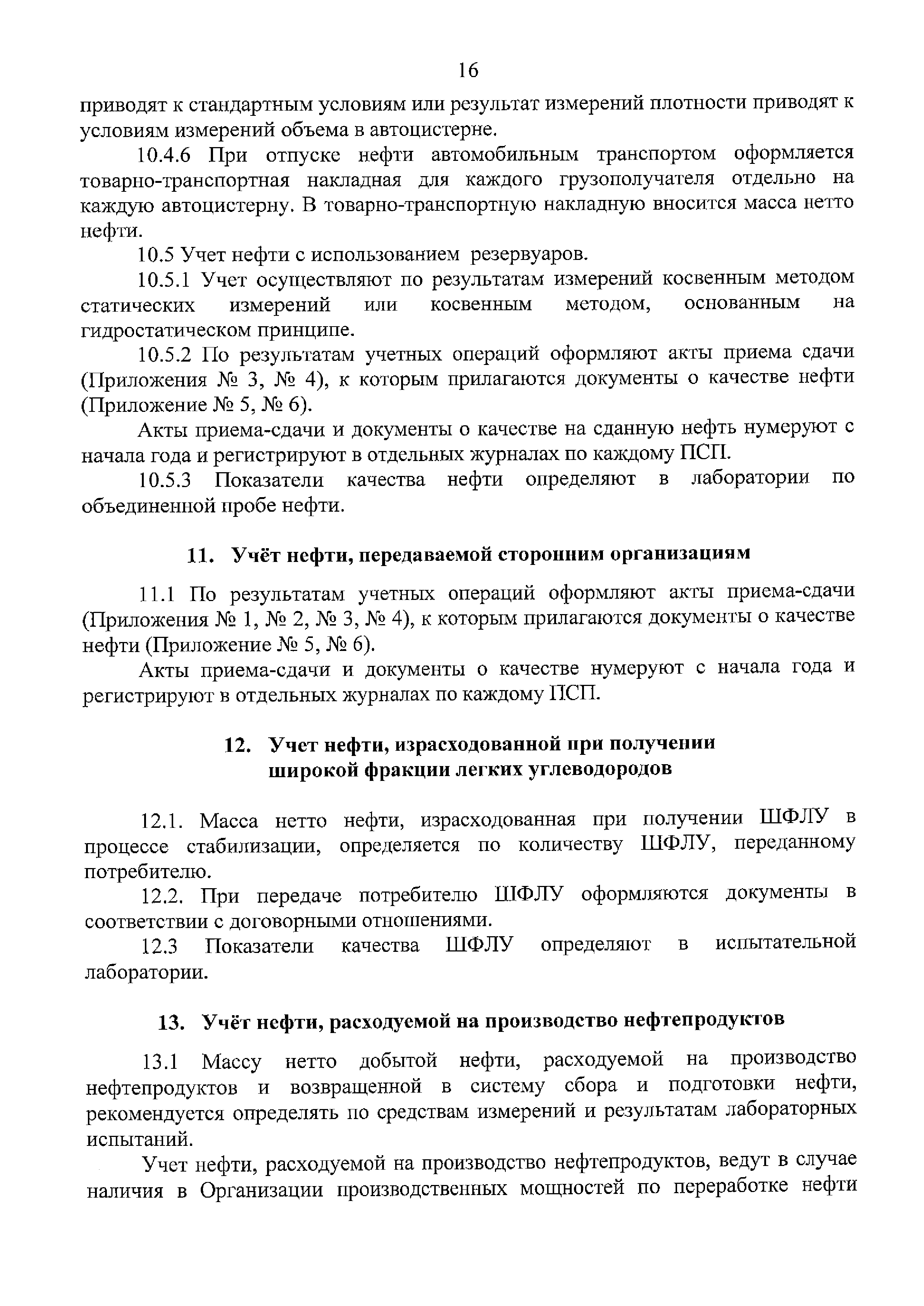 16

приводят к стандартным условиям или результат измерений плотности приводят к условиям измерений объема в автоцистерне.

10.4.6 При отпуске нефти автомобильным транспортом оформляется товарно-транспортная накладная для каждого грузополучателя отдельно на каждую автоцистерну. В товарно-транспортную накладную вносится масса нетто нефти.

10.5 Учет нефти с использованием резервуаров.

10.5.1 Учет осуществляют по результатам измерений косвенным методом статических измерений или косвенным методом, основанным на гидростатическом принципе.

10.5.2 По результатам учетных операций оформляют акты приема сдачи (Приложения № 3, № 4), к которым прилагаются документы о качестве нефти (Приложение № 5, № 6).

Акты приема-сдачи и документы о качестве на сданную нефть нумеруют с начала года и регистрируют в отдельных журналах по каждому ПСП.

10.5.3 Показатели качества нефти определяют в лаборатории по объединенной пробе нефти.

11. Учёт нефти, передаваемой сторонним организациям

11.1 По результатам учетных операций оформляют акты приема-сдачи (Приложения № 1, № 2, № 3, № 4), к которым прилагаются документы о качестве нефти (Приложение № 5, № 6).

Акты приема-сдачи и документы о качестве нумеруют с начала года и регистрируют в отдельных журналах по каждому ПСП.

12. Учет нефти, израсходованной при получении широкой фракции легких углеводородов

12.1. Масса нетто нефти, израсходованная при получении ШФЛУ в процессе стабилизации, определяется по количеству ШФЛУ, переданному потребителю.

12.2. При передаче потребителю ШФЛУ оформляются документы в соответствии с договорными отношениями.

12.3 Показатели качества ШФЛУ определяют в испытательной лаборатории.

13. Учёт нефти, расходуемой на производство нефтепродуктов

13.1 Массу нетто добытой нефти, расходуемой на производство нефтепродуктов и возвращенной в систему сбора и подготовки нефти, рекомендуется определять по средствам измерений и результатам лабораторных испытаний.

Учет нефти, расходуемой на производство нефтепродуктов, ведут в случае наличия в Организации производственных мощностей по переработке нефти